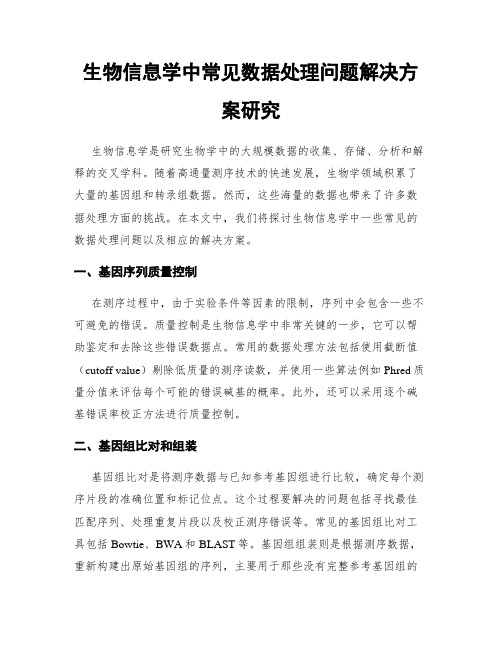 生物信息学中常见数据处理问题解决方案研究

生物信息学是研究生物学中的大规模数据的收集、存储、分析和解释的交叉学科。随着高通量测序技术的快速发展，生物学领域积累了大量的基因组和转录组数据。然而，这些海量的数据也带来了许多数据处理方面的挑战。在本文中，我们将探讨生物信息学中一些常见的数据处理问题以及相应的解决方案。

一、基因序列质量控制

在测序过程中，由于实验条件等因素的限制，序列中会包含一些不可避免的错误。质量控制是生物信息学中非常关键的一步，它可以帮助鉴定和去除这些错误数据点。常用的数据处理方法包括使用截断值（cutoff value）剔除低质量的测序读数，并使用一些算法例如 Phred 质量分值来评估每个可能的错误碱基的概率。此外，还可以采用逐个碱基错误率校正方法进行质量控制。

二、基因组比对和组装

基因组比对是将测序数据与已知参考基因组进行比较，确定每个测序片段的准确位置和标记位点。这个过程要解决的问题包括寻找最佳匹配序列、处理重复片段以及校正测序错误等。常见的基因组比对工具包括 Bowtie、BWA 和 BLAST 等。基因组组装则是根据测序数据，重新构建出原始基因组的序列，主要用于那些没有完整参考基因组的